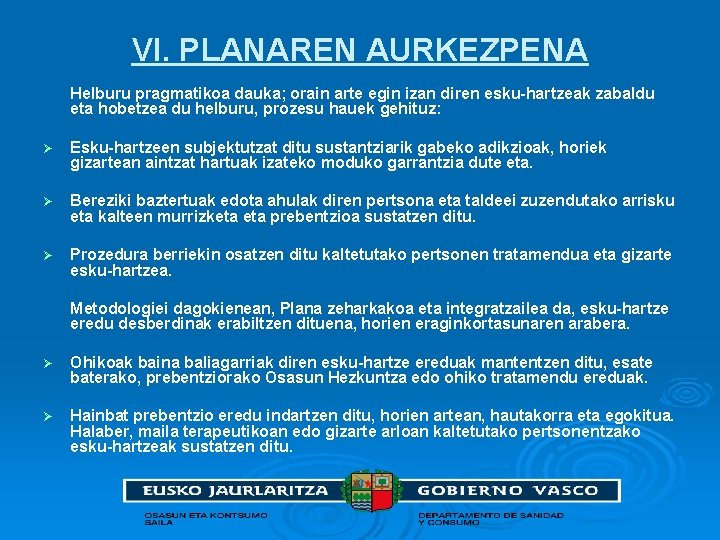 VI. PLANAREN AURKEZPENA

Helburu pragmatikoa dauka; orain arte egin izan diren esku-hartzeak zabaldu eta hobetzea du helburu, prozesu hauek gehituz:

➢ Esku-hartzeen subjektutzat ditu sustantziarik gabeko adikzioak, horiek gizartean aintzat hartuak izateko moduko garrantzia dute eta.

➢ Bereziki baztertuak edota ahulak diren pertsona eta taldeei zuzendutako arrisku eta kalteen murrizketa eta prebentzioa sustatzen ditu.

➢ Prozedura berriekin osatzen ditu kaltetutako pertsonen tratamendua eta gizarte esku-hartzea.

Metodologiei dagokienean, Plana zeharkakoa eta integratzailea da, esku-hartze eredu desberdinak erabiltzen dituena, horien eraginkortasunaren arabera.

➢ Ohikoak baina baliagarriak diren esku-hartze ereduak mantentzen ditu, esate baterako, prebentziorako Osasun Hezkuntza edo ohiko tratamendu ereduak.

➢ Hainbat prebentzio eredu indartzen ditu, horien artean, hautakorra eta egokitua. Halaber, maila terapeutikoan edo gizarte arloan kaltetutako pertsonentzako esku-hartzeak sustatzen ditu.

EUSKO JAURLARITZA GOBIERNO VASCO
OSASUN ETA KONTSUMO SAILA
DEPARTAMENTO DE SANIDAD Y CONSUMO